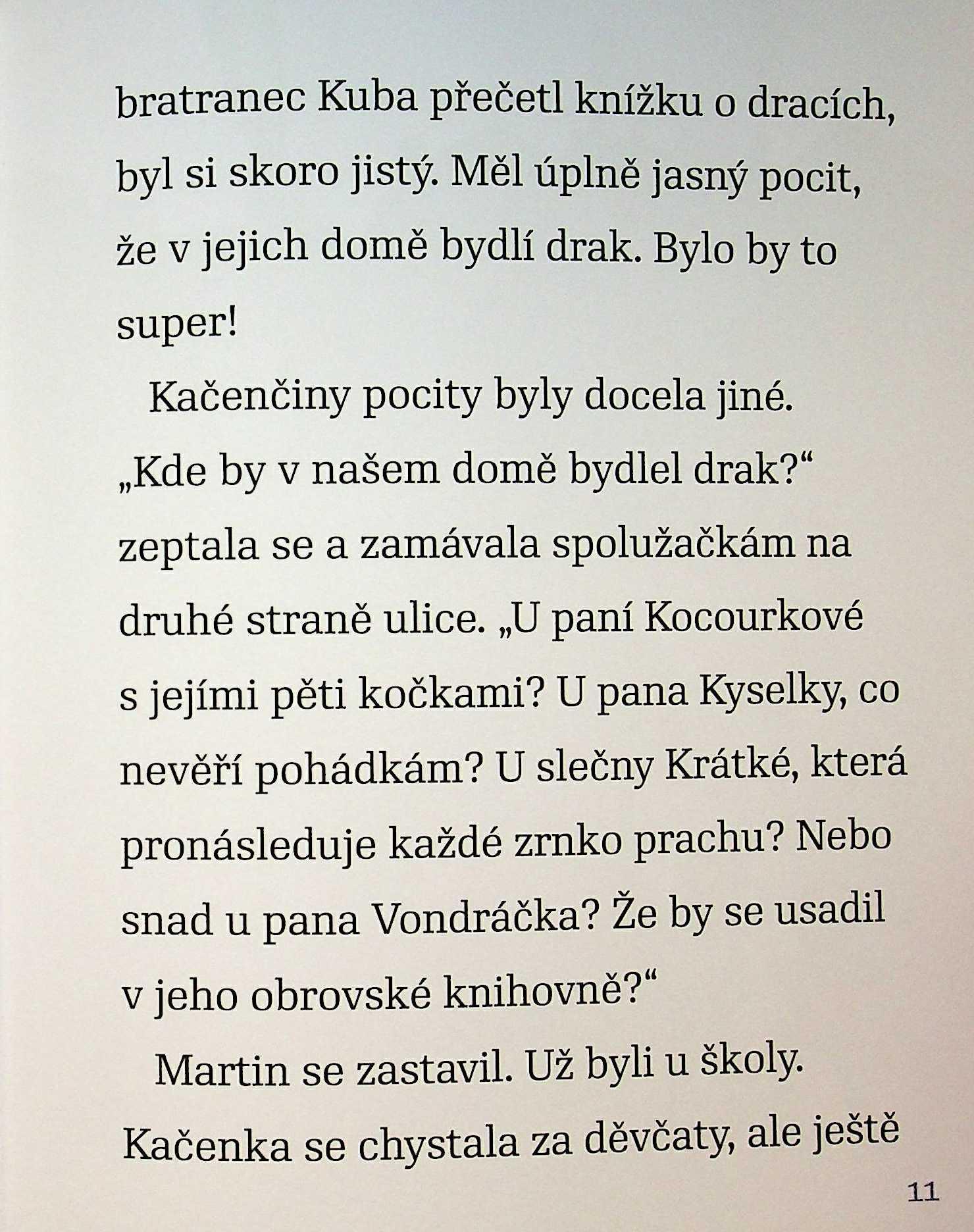 bratranec Kuba přečetl knížku o dracích, byl si skoro jistý. Měl úplně jasný pocit, že v jejich domě bydlí drak. Bylo by to super!

Kačenčiny pocity byly docela jiné. „Kde by v našem domě bydlel drak?“ zeptala se a zamávala spolužačkám na druhé straně ulice. „U paní Kocourkové s jejími pěti kočkami? U pana Kyselky, co nevěří pohádkám? U slečny Krátké, která pronásleduje každé zrnko prachu? Nebo snad u pana Vondráčka? Že by se usadil v jeho obrovské knihovně?“

Martin se zastavil. Už byli u školy. Kačenka se chystala za děvčaty, ale ještě

11